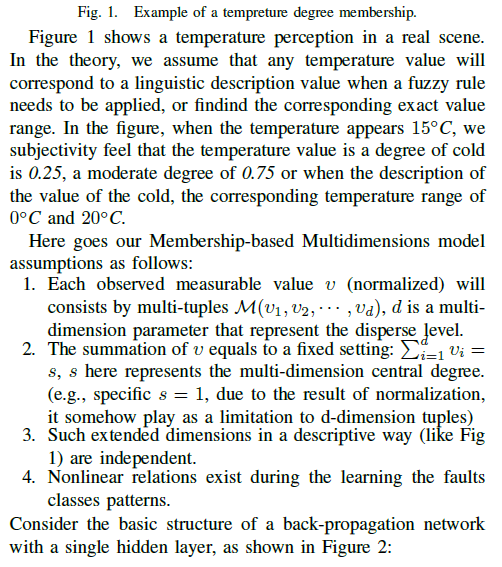 Fig. 1. Example of a tempreture degree membership.

Figure 1 shows a temperature perception in a real scene. In the theory, we assume that any temperature value will correspond to a linguistic description value when a fuzzy rule needs to be applied, or findind the corresponding exact value range. In the figure, when the temperature appears $15°C$, we subjectivity feel that the temperature value is a degree of cold is $0.25$, a moderate degree of $0.75$ or when the description of the value of the cold, the corresponding temperature range of $0°C$ and $20°C$.

Here goes our Membership-based Multidimensions model assumptions as follows:

1. Each observed measurable value $v$ (normalized) will consists by multi-tuples $\mathcal{M}(v_1, v_2, \cdots, v_d)$, $d$ is a multi-dimension parameter that represent the disperse level.
2. The summation of $v$ equals to a fixed setting: $\sum_{i=1}^{d} v_i = s$, $s$ here represents the multi-dimension central degree. (e.g., specific $s = 1$, due to the result of normalization, it somehow play as a limitation to d-dimension tuples)
3. Such extended dimensions in a descriptive way (like Fig 1) are independent.
4. Nonlinear relations exist during the learning the faults classes patterns.

Consider the basic structure of a back-propagation network with a single hidden layer, as shown in Figure 2: